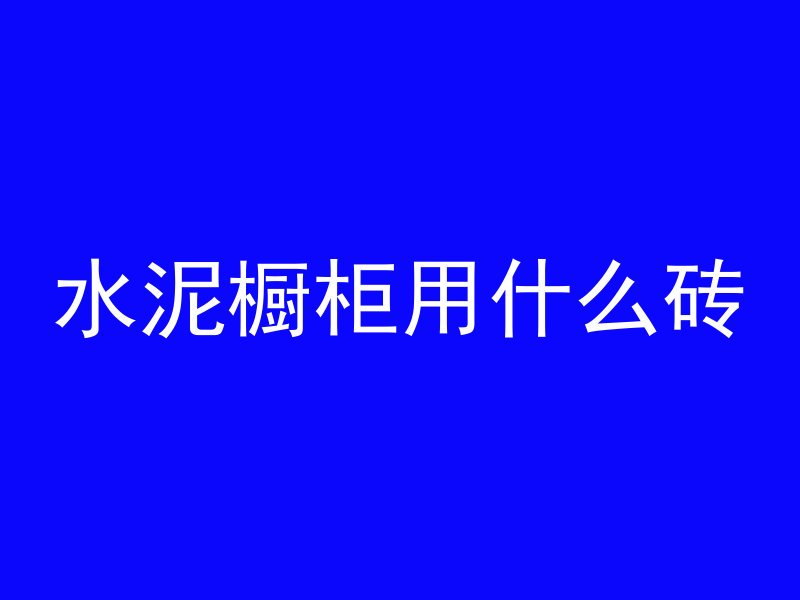 水泥橱柜用什么砖